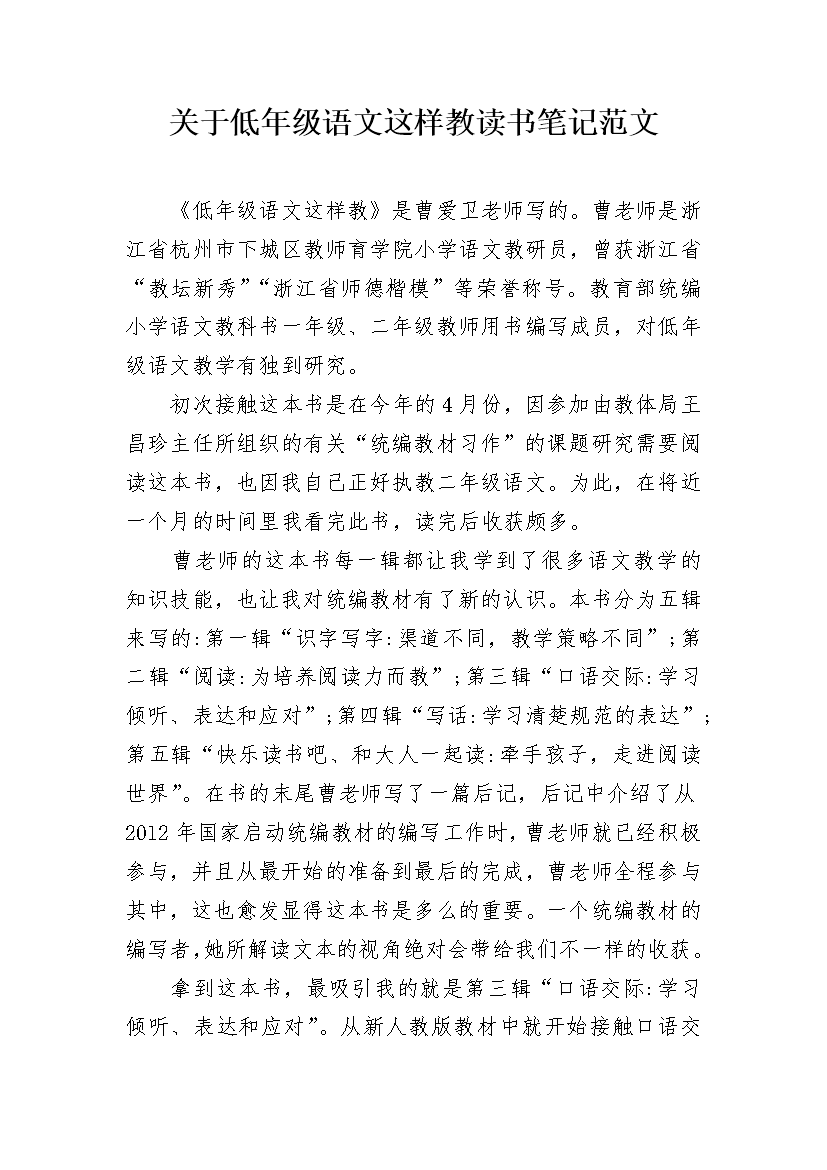 关于低年级语文这样教读书笔记范文

《低年级语文这样教》是曹爱卫老师写的。曹老师是浙江省杭州市下城区教师育学院小学语文教研员，曾获浙江省“教坛新秀”“浙江省师德楷模”等荣誉称号。教育部统编小学语文教科书一年级、二年级教师用书编写成员，对低年级语文教学有独到研究。

初次接触这本书是在今年的4月份，因参加由教体局王昌珍主任所组织的有关“统编教材习作”的课题研究需要阅读这本书，也因我自己正好执教二年级语文。为此，在将近一个月的时间里我看完此书，读完后收获颇多。

曹老师的这本书每一辑都让我学到了很多语文教学的知识技能，也让我对统编教材有了新的认识。本书分为五辑来写的：第一辑“识字写字：渠道不同，教学策略不同”；第二辑“阅读：为培养阅读力而教”；第三辑“口语交际：学习倾听、表达和应对”；第四辑“写话：学习清楚规范的表达”；第五辑“快乐读书吧、和大人一起读：牵手孩子，走进阅读世界”。在书的末尾曹老师写了一篇后记，后记中介绍了从2012年国家启动统编教材的编写工作时，曹老师就已经积极参与，并且从最开始的准备到最后的完成，曹老师全程参与其中，这也愈发显得这本书是多么的重要。一个统编教材的编写者，她所解读文本的视角绝对会带给我们不一样的收获。

拿到这本书，最吸引我的就是第三辑“口语交际：学习倾听、表达和应对”。从新人教版教材中就开始接触口语交